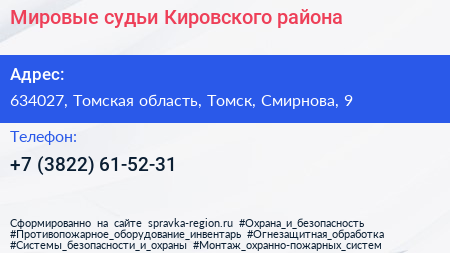 Мировые судьи Кировского района

Адрес:
634027, Томская область, Томск, Смирнова, 9

Телефон:
+7 (3822) 61-52-31

Сформированно на сайте spravka-region.ru #Охрана_и_безопасность #Противопожарное_оборудование_инвентарь #Огнезащитная_обработка #Системы_безопасности_и_охраны #Монтаж_охранно-пожарных_систем